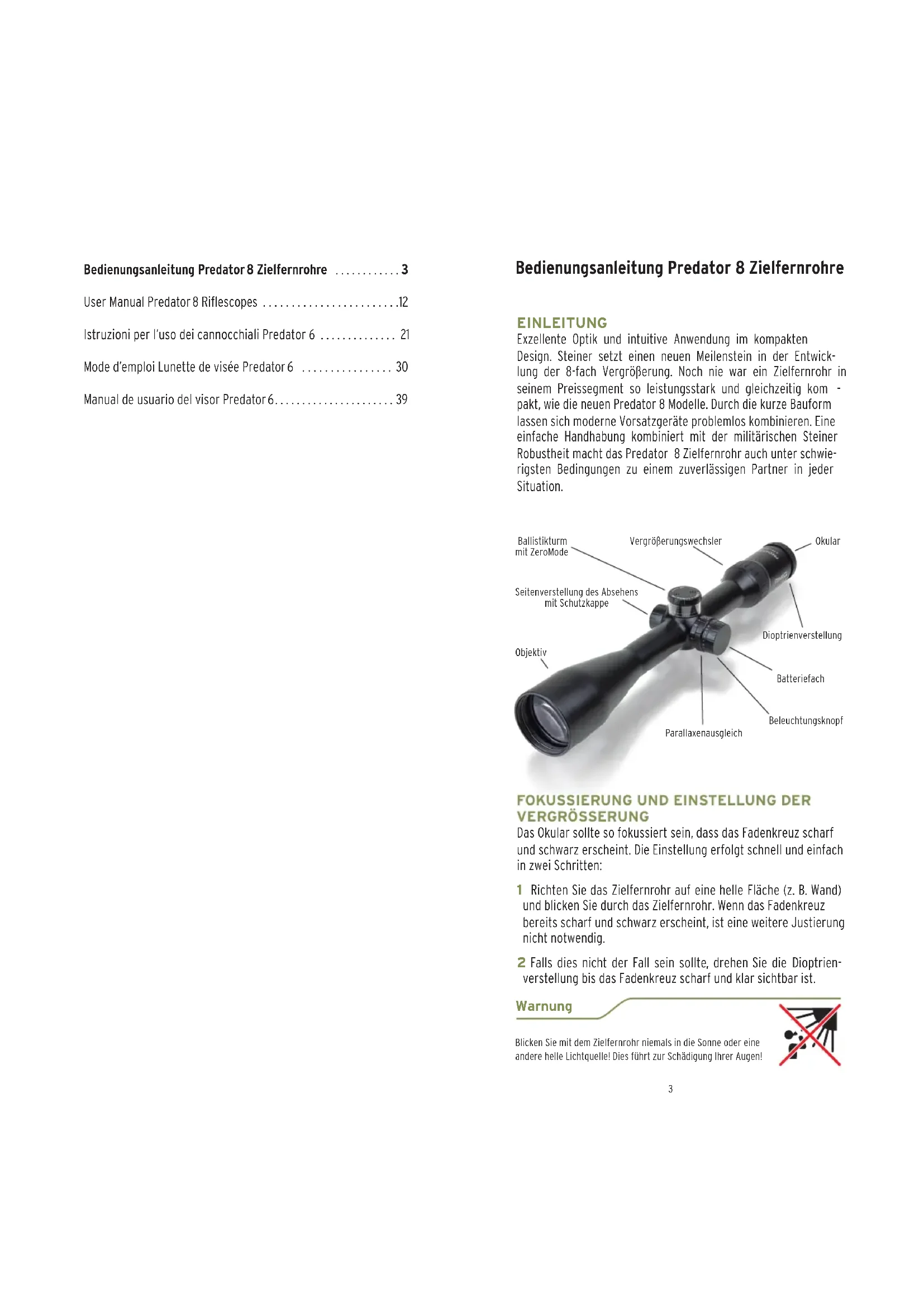 Bedienungsanleitung Predator 8 Zielfernrohre ............ 3

User Manual Predator 8 Riflescopes ........................12

Istruzioni per l'uso dei cannocchiali Predator 6 .............. 21

Mode d'emploi Lunette de visée Predator 6 ................ 30

Manual de usuario del visor Predator 6...................... 39

Bedienungsanleitung Predator 8 Zielfernrohre

EINLEITUNG
Exzellente Optik und intuitive Anwendung im kompakten Design. Steiner setzt einen neuen Meilenstein in der Entwicklung der 8-fach Vergrößerung. Noch nie war ein Zielfernrohr in seinem Preissegment so leistungsstark und gleichzeitig kom - pakt, wie die neuen Predator 8 Modelle. Durch die kurze Bauform lassen sich moderne Vorsatzgeräte problemlos kombinieren. Eine einfache Handhabung kombiniert mit der militärischen Steiner Robustheit macht das Predator 8 Zielfernrohr auch unter schwierigsten Bedingungen zu einem zuverlässigen Partner in jeder Situation.

Ballistikturm mit ZeroMode
Vergrößerungswechsler
Okular
Seitenverstellung des Absehens mit Schutzkappe
Dioptrienverstellung
Objektiv
Batteriefach
Beleuchtungsknopf
Parallaxenausgleich

FOKUSSIERUNG UND EINSTELLUNG DER VERGRÖSSERUNG
Das Okular sollte so fokussiert sein, dass das Fadenkreuz scharf und schwarz erscheint. Die Einstellung erfolgt schnell und einfach in zwei Schritten:

1 Richten Sie das Zielfernrohr auf eine helle Fläche (z. B. Wand) und blicken Sie durch das Zielfernrohr. Wenn das Fadenkreuz bereits scharf und schwarz erscheint, ist eine weitere Justierung nicht notwendig.

2 Falls dies nicht der Fall sein sollte, drehen Sie die Dioptrienverstellung bis das Fadenkreuz scharf und klar sichtbar ist.

Warnung

Blicken Sie mit dem Zielfernrohr niemals in die Sonne oder eine andere helle Lichtquelle! Dies führt zur Schädigung Ihrer Augen!

3